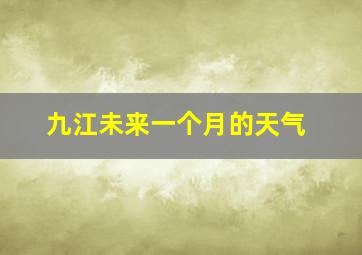 九江未来一个月的天气